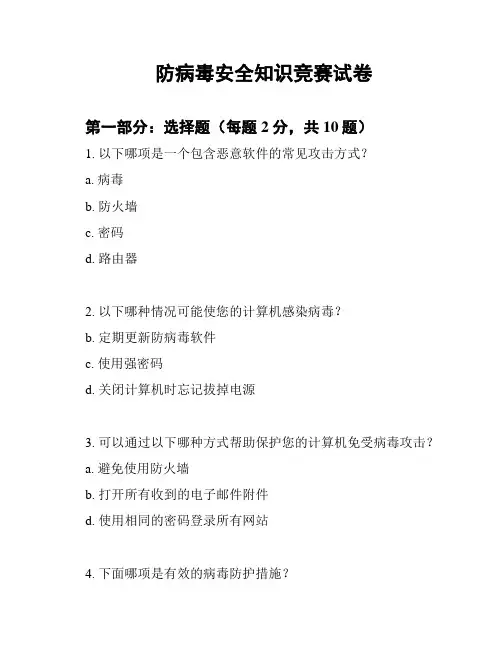 防病毒安全知识竞赛试卷

第一部分：选择题（每题 2 分，共 10 题）

1. 以下哪项是一个包含恶意软件的常见攻击方式？

a. 病毒

b. 防火墙

c. 密码

d. 路由器

2. 以下哪种情况可能使您的计算机感染病毒？

b. 定期更新防病毒软件

c. 使用强密码

d. 关闭计算机时忘记拔掉电源

3. 可以通过以下哪种方式帮助保护您的计算机免受病毒攻击？

a. 避免使用防火墙

b. 打开所有收到的电子邮件附件

d. 使用相同的密码登录所有网站

4. 下面哪项是有效的病毒防护措施？